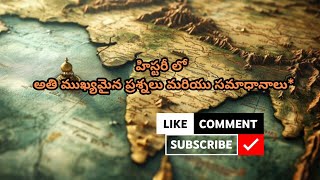 హిస్టరీ లో
అతి ముఖ్యమైన ప్రశ్నలు మరియు సమాధానాలు*

LIKE COMMENT
SUBSCRIBE